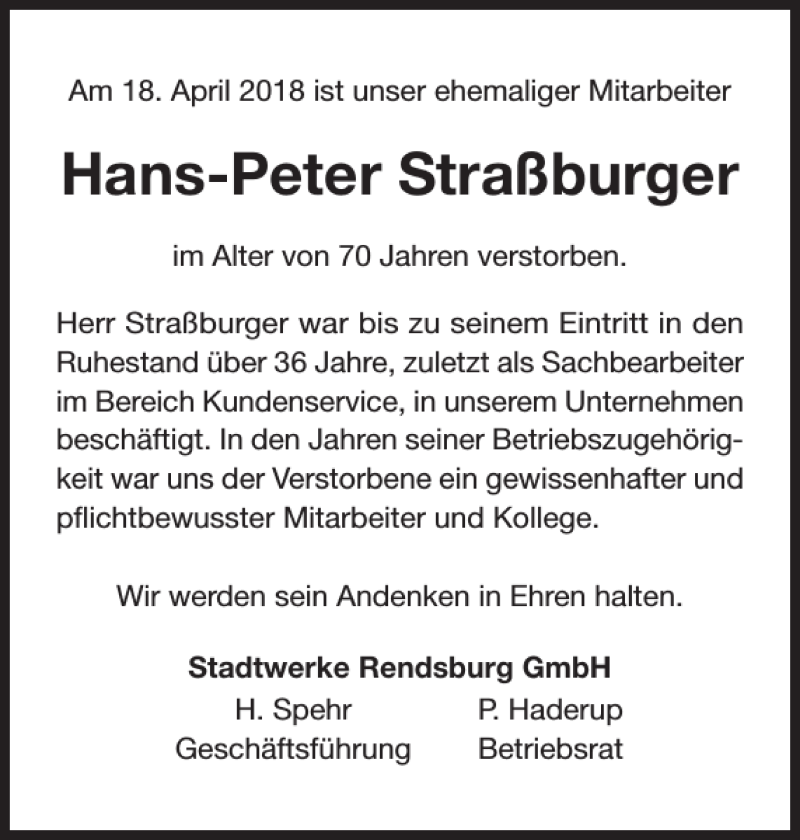 Am 18. April 2018 ist unser ehemaliger Mitarbeiter

Hans-Peter Straßburger

im Alter von 70 Jahren verstorben.

Herr Straßburger war bis zu seinem Eintritt in den Ruhestand über 36 Jahre, zuletzt als Sachbearbeiter im Bereich Kundenservice, in unserem Unternehmen beschäftigt. In den Jahren seiner Betriebszugehörigkeit war uns der Verstorbene ein gewissenhafter und pflichtbewusster Mitarbeiter und Kollege.

Wir werden sein Andenken in Ehren halten.

Stadtwerke Rendsburg GmbH

H. Spehr
Geschäftsführung

P. Haderup
Betriebsrat